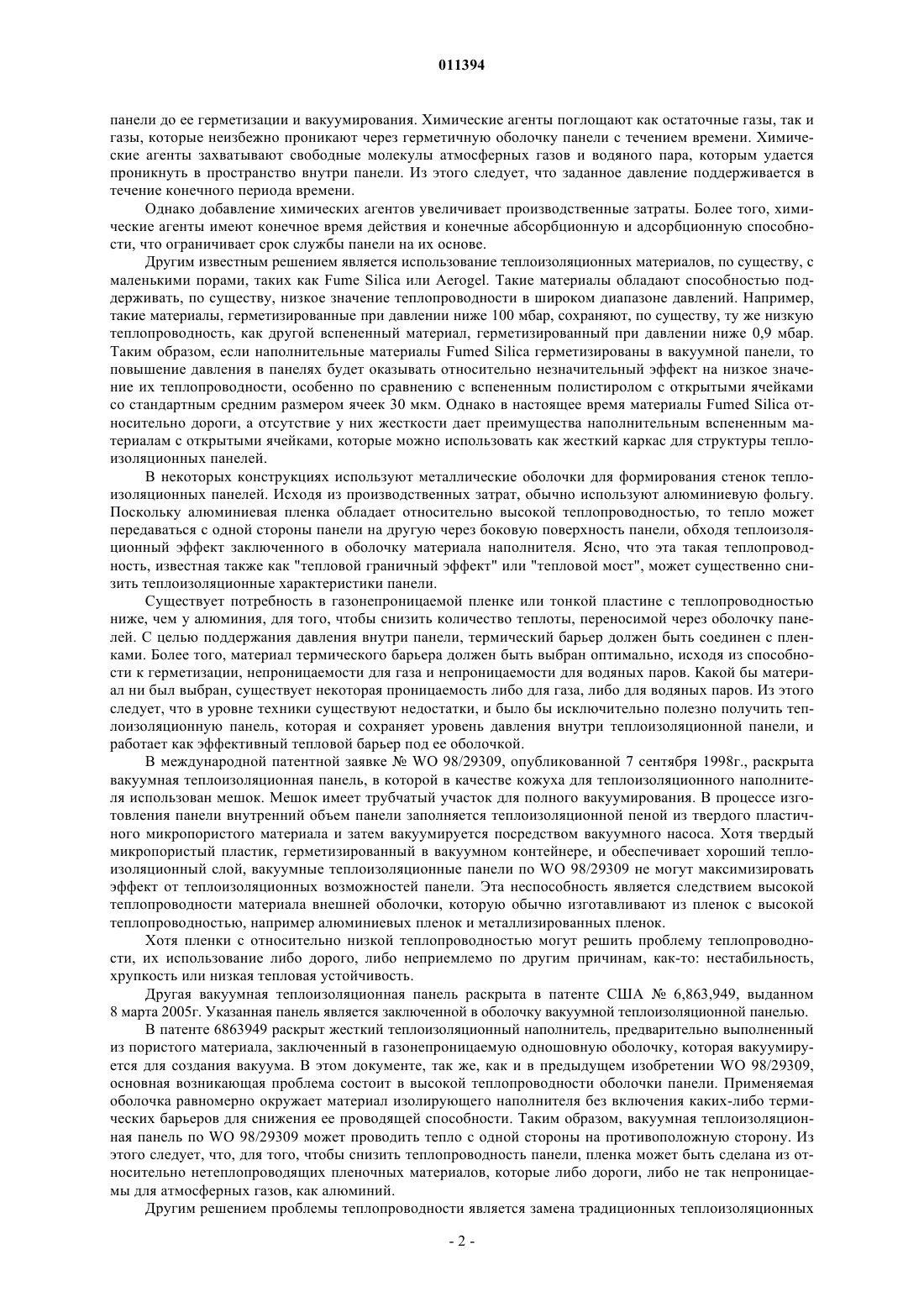 011394

панели до ее герметизации и вакуумирования. Химические агенты поглощают как остаточные газы, так и газы, которые неизбежно проникают через герметичную оболочку панели с течением времени. Химические агенты захватывают свободные молекулы атмосферных газов и водяного пара, которым удается проникнуть в пространство внутри панели. Из этого следует, что заданное давление поддерживается в течение конечного периода времени.

Однако добавление химических агентов увеличивает производственные затраты. Более того, химические агенты имеют конечное время действия и конечные абсорбционную и адсорбционную способности, что ограничивает срок службы панели на их основе.

Другим известным решением является использование теплоизоляционных материалов, по существу, с маленькими порами, таких как Fume Silica или Aerogel. Такие материалы обладают способностью поддерживать, по существу, низкое значение теплопроводности в широком диапазоне давлений. Например, такие материалы, герметизированные при давлении ниже 100 мбар, сохраняют, по существу, ту же низкую теплопроводность, как другой вспененный материал, герметизированный при давлении ниже 0,9 мбар. Таким образом, если наполнительные материалы Fumed Silica герметизированы в вакуумной панели, то повышение давления в панелях будет оказывать относительно незначительный эффект на низкое значение их теплопроводности, особенно по сравнению с вспененным полистиролом с открытыми ячейками со стандартным средним размером ячеек 30 мкм. Однако в настоящее время материалы Fumed Silica относительно дороги, а отсутствие у них жесткости дает преимущества наполнительным вспененным материалам с открытыми ячейками, которые можно использовать как жесткий каркас для структуры теплоизоляционных панелей.

В некоторых конструкциях используют металлические оболочки для формирования стенок теплоизоляционных панелей. Исходя из производственных затрат, обычно используют алюминиевую фольгу. Поскольку алюминиевая пленка обладает относительно высокой теплопроводностью, то тепло может передаваться с одной стороны панели на другую через боковую поверхность панели, обходя теплоизоляционный эффект заключенного в оболочку материала наполнителя. Ясно, что эта такая теплопроводность, известная также как "тепловой граничный эффект" или "тепловой мост", может существенно снизить теплоизоляционные характеристики панели.

Существует потребность в газонепроницаемой пленке или тонкой пластине с теплопроводностью ниже, чем у алюминия, для того, чтобы снизить количество теплоты, переносимой через оболочку панелей. С целью поддержания давления внутри панели, термический барьер должен быть соединен с пленками. Более того, материал термического барьера должен быть выбран оптимально, исходя из способности к герметизации, непроницаемости для газа и непроницаемости для водяных паров. Какой бы материал ни был выбран, существует некоторая проницаемость либо для газа, либо для водяных паров. Из этого следует, что в уровне техники существуют недостатки, и было бы исключительно полезно получить теплоизоляционную панель, которая и сохраняет уровень давления внутри теплоизоляционной панели, и работает как эффективный тепловой барьер под ее оболочкой.

В международной патентной заявке № WO 98/29309, опубликованной 7 сентября 1998г., раскрыта вакуумная теплоизоляционная панель, в которой в качестве кожуха для теплоизоляционного наполнителя использован мешок. Мешок имеет трубчатый участок для полного вакуумирования. В процессе изготовления панели внутренний объем панели заполняется теплоизоляционной пеной из твердого пластичного микропористого материала и затем вакуумируется посредством вакуумного насоса. Хотя твердый микропористый пластик, герметизированный в вакуумном контейнере, и обеспечивает хороший теплоизоляционный слой, вакуумные теплоизоляционные панели по WO 98/29309 не могут максимизировать эффект от теплоизоляционных возможностей панели. Эта неспособность является следствием высокой теплопроводности материала внешней оболочки, которую обычно изготавливают из пленок с высокой теплопроводностью, например алюминиевых пленок и металлизированных пленок.

Хотя пленки с относительно низкой теплопроводностью могут решить проблему теплопроводности, их использование либо дорого, либо неприемлемо по другим причинам, как-то: нестабильность, хрупкость или низкая тепловая устойчивость.

Другая вакуумная теплоизоляционная панель раскрыта в патенте США № 6,863,949, выданном 8 марта 2005г. Указанная панель является заключенной в оболочку вакуумной теплоизоляционной панелью.

В патенте 6863949 раскрыт жесткий теплоизоляционный наполнитель, предварительно выполненный из пористого материала, заключенный в газонепроницаемую одношовную оболочку, которая вакуумируется для создания вакуума. В этом документе, так же, как и в предыдущем изобретении WO 98/29309, основная возникающая проблема состоит в высокой теплопроводности оболочки панели. Применяемая оболочка равномерно окружает материал изолирующего наполнителя без включения каких-либо термических барьеров для снижения ее проводящей способности. Таким образом, вакуумная теплоизоляционная панель по WO 98/29309 может проводить тепло с одной стороны на противоположную сторону. Из этого следует, что, для того, чтобы снизить теплопроводность панели, пленка может быть сделана из относительно нетеплопроводящих пленочных материалов, которые либо дороги, либо не так непроницаемы для атмосферных газов, как алюминий.

Другим решением проблемы теплопроводности является замена традиционных теплоизоляционных

- 2 -